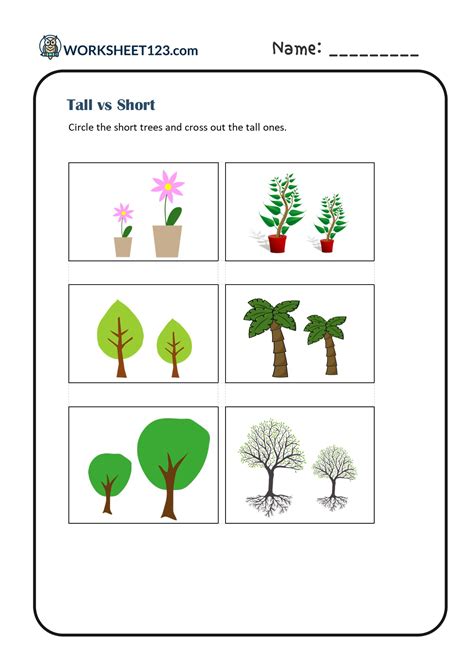 WORKSHEET123.com

Name: _________

Tall vs Short

Circle the short trees and cross out the tall ones.